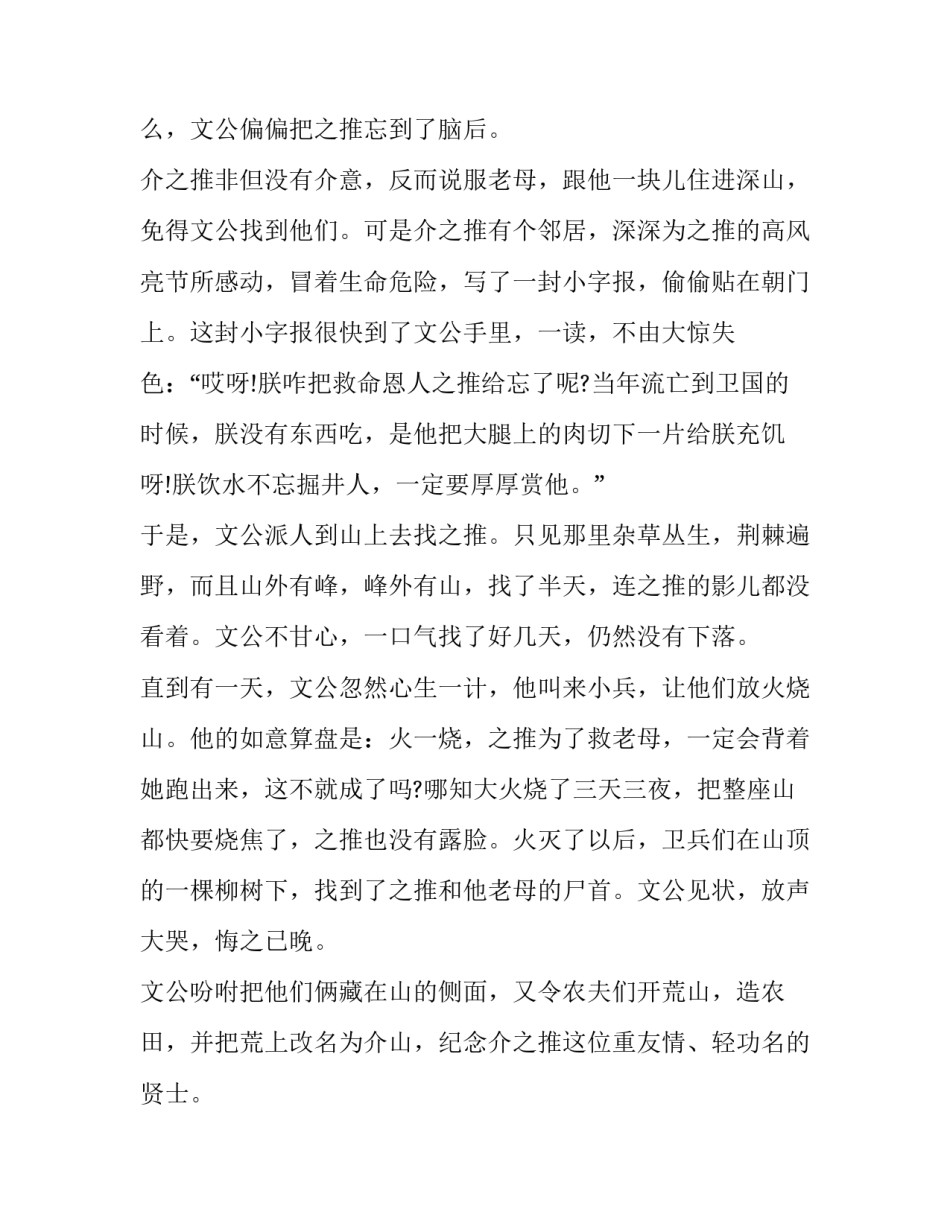 么，文公偏偏把之推忘到了脑后。

介之推非但没有介意，反而说服老母，跟他一块儿住进深山，免得文公找到他们。可是介之推有个邻居，深深为之推的高风亮节所感动，冒着生命危险，写了一封小字报，偷偷贴在朝门上。这封小字报很快到了文公手里，一读，不由大惊失色：“哎呀!朕咋把救命恩人之推给忘了呢?当年流亡到卫国的时候，朕没有东西吃，是他把大腿上的肉切下一片给朕充饥呀!朕饮水不忘掘井人，一定要厚厚赏他。”

于是，文公派人到山上去找之推。只见那里杂草丛生，荆棘遍野，而且山外有峰，峰外有山，找了半天，连之推的影儿都没看着。文公不甘心，一口气找了好几天，仍然没有下落。

直到有一天，文公忽然心生一计，他叫来小兵，让他们放火烧山。他的如意算盘是：火一烧，之推为了救老母，一定会背着她跑出来，这不就成了吗?哪知大火烧了三天三夜，把整座山都快要烧焦了，之推也没有露脸。火灭了以后，卫兵们在山顶的一棵柳树下，找到了之推和他老母的尸首。文公见状，放声大哭，悔之已晚。

文公吩咐把他们俩藏在山的侧面，又令农夫们开荒山，造农田，并把荒上改名为介山，纪念介之推这位重友情、轻功名的贤士。